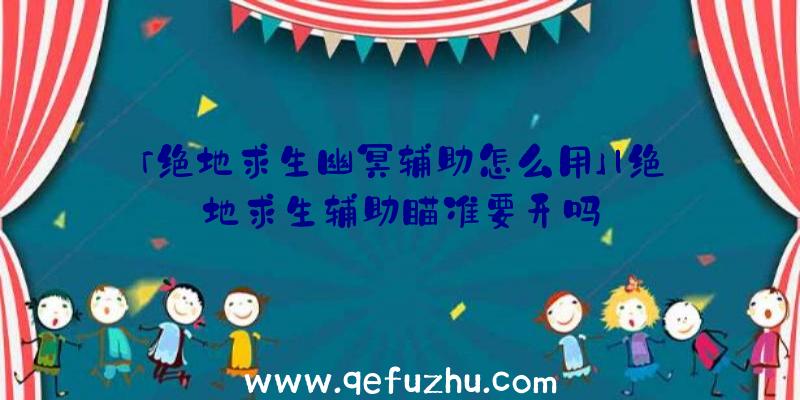 「绝地求生幽冥辅助怎么用」|绝地求生辅助瞄准要开吗

www.qefuzhu.com